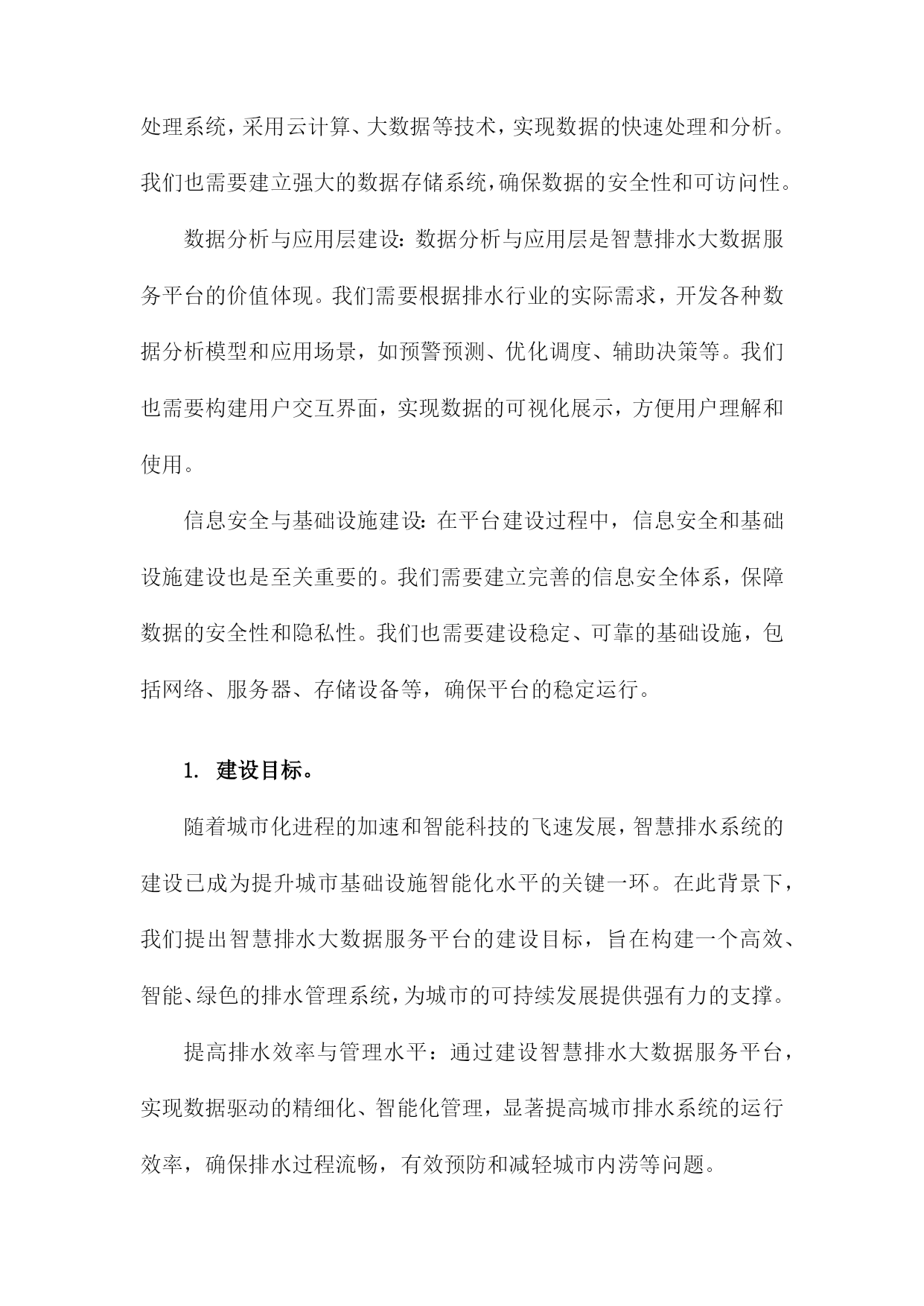 处理系统，采用云计算、大数据等技术，实现数据的快速处理和分析。我们也需要建立强大的数据存储系统，确保数据的安全性和可访问性。

数据分析与应用层建设：数据分析与应用层是智慧排水大数据服务平台的价值体现。我们需要根据排水行业的实际需求，开发各种数据分析模型和应用场景，如预警预测、优化调度、辅助决策等。我们也需要构建用户交互界面，实现数据的可视化展示，方便用户理解和使用。

信息安全与基础设施建设：在平台建设过程中，信息安全和基础设施建设也是至关重要的。我们需要建立完善的信息安全体系，保障数据的安全性和隐私性。我们也需要建设稳定、可靠的基础设施，包括网络、服务器、存储设备等，确保平台的稳定运行。

1. 建设目标。

随着城市化进程的加速和智能科技的飞速发展，智慧排水系统的建设已成为提升城市基础设施智能化水平的关键一环。在此背景下，我们提出智慧排水大数据服务平台的建设目标，旨在构建一个高效、智能、绿色的排水管理系统，为城市的可持续发展提供强有力的支撑。

提高排水效率与管理水平：通过建设智慧排水大数据服务平台，实现数据驱动的精细化、智能化管理，显著提高城市排水系统的运行效率，确保排水过程流畅，有效预防和减轻城市内涝等问题。